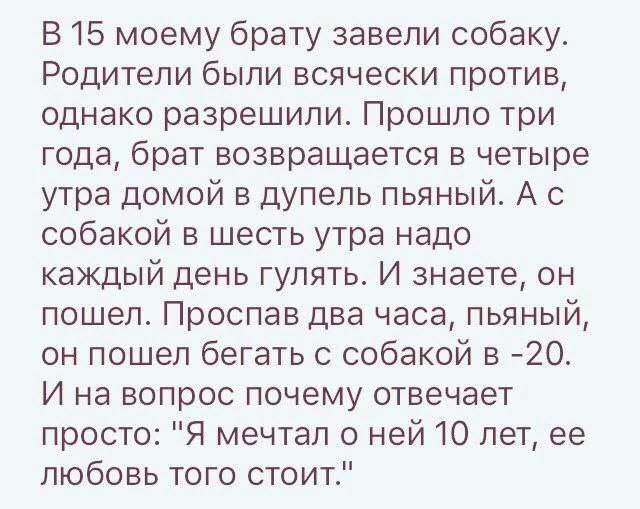 В 15 моему брату завели собаку. Родители были всячески против, однако разрешили. Прошло три года, брат возвращается в четыре утра домой в дупель пьяный. А с собакой в шесть утра надо каждый день гулять. И знаете, он пошел. Проспав два часа, пьяный, он пошел бегать с собакой в -20. И на вопрос почему отвечает просто: "Я мечтал о ней 10 лет, ее любовь того стоит."